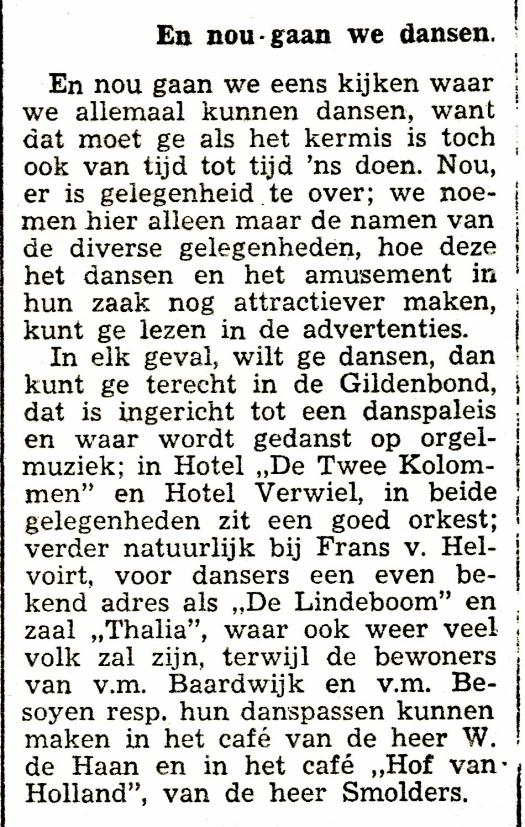 En nou gaan we dansen.

En nou gaan we eens kijken waar we allemaal kunnen dansen, want dat moet ge als het kermis is toch ook van tijd tot tijd 'ns doen. Nou, er is gelegenheid te over; we noemen hier alleen maar de namen van de diverse gelegenheden, hoe deze het dansen en het amusement in hun zaak nog attractiever maken, kunt ge lezen in de advertenties.

In elk geval, wilt ge dansen, dan kunt ge terecht in de Gildenbond, dat is ingericht tot een danspaleis en waar wordt gedanst op orgelmuziek; in Hotel „De Twee Kolommen" en Hotel Verwiel, in beide gelegenheden zit een goed orkest; verder natuurlijk bij Frans v. Helvoirt, voor dansers een even bekend adres als „De Lindeboom" en zaal „Thalia", waar ook weer veel volk zal zijn, terwijl de bewoners van v.m. Baardwijk en v.m. Besoyen resp. hun danspassen kunnen maken in het café van de heer W. de Haan en in het café „Hof van Holland", van de heer Smolders.